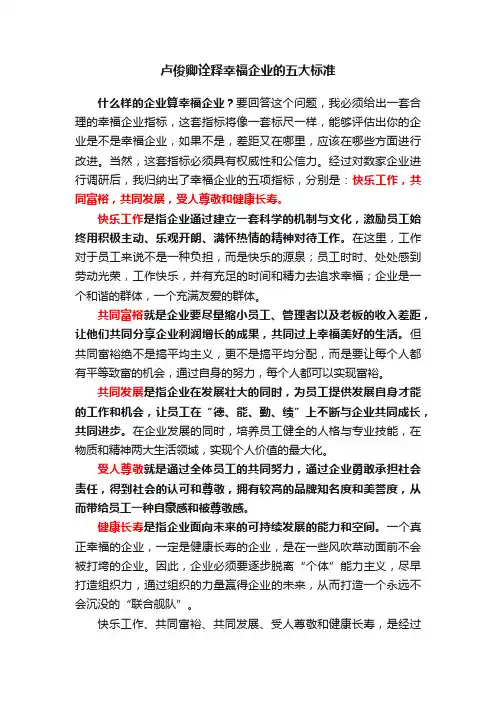 卢俊卿诠释幸福企业的五大标准

什么样的企业算幸福企业？要回答这个问题，我必须给出一套合理的幸福企业指标，这套指标将像一套标尺一样，能够评估出你的企业是不是幸福企业，如果不是，差距又在哪里，应该在哪些方面进行改进。当然，这套指标必须具有权威性和公信力。经过对数家企业进行调研后，我归纳出了幸福企业的五项指标，分别是：快乐工作，共同富裕，共同发展，受人尊敬和健康长寿。

快乐工作是指企业通过建立一套科学的机制与文化，激励员工始终用积极主动、乐观开朗、满怀热情的精神对待工作。在这里，工作对于员工来说不是一种负担，而是快乐的源泉；员工时时、处处感到劳动光荣，工作快乐，并有充足的时间和精力去追求幸福；企业是一个和谐的群体，一个充满友爱的群体。

共同富裕就是企业要尽量缩小员工、管理者以及老板的收入差距，让他们共同分享企业利润增长的成果，共同过上幸福美好的生活。但共同富裕绝不是搞平均主义，更不是搞平均分配，而是要让每个人都有平等致富的机会，通过自身的努力，每个人都可以实现富裕。

共同发展是指企业在发展壮大的同时，为员工提供发展自身才能的工作和机会，让员工在“德、能、勤、绩”上不断与企业共同成长，共同进步。在企业发展的同时，培养员工健全的人格与专业技能，在物质和精神两大生活领域，实现个人价值的最大化。

受人尊敬就是通过全体员工的共同努力，通过企业勇敢承担社会责任，得到社会的认可和尊敬，拥有较高的品牌知名度和美誉度，从而带给员工一种自豪感和被尊敬感。

健康长寿是指企业面向未来的可持续发展的能力和空间。一个真正幸福的企业，一定是健康长寿的企业，是在一些风吹草动面前不会被打垮的企业。因此，企业必须要逐步脱离“个体”能力主义，尽早打造组织力，通过组织的力量赢得企业的未来，从而打造一个永远不会沉没的“联合舰队”。

快乐工作、共同富裕、共同发展、受人尊敬和健康长寿，是经过